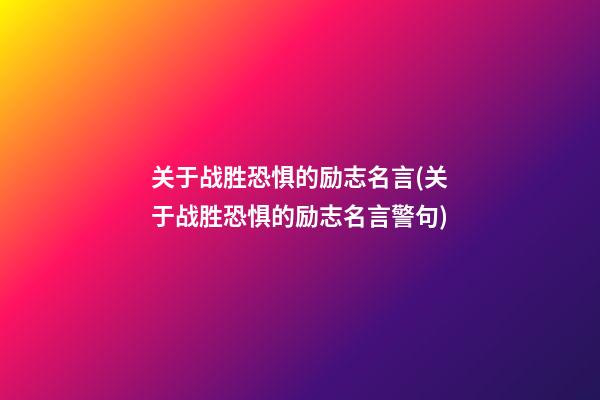 关于战胜恐惧的励志名言(关于战胜恐惧的励志名言警句)